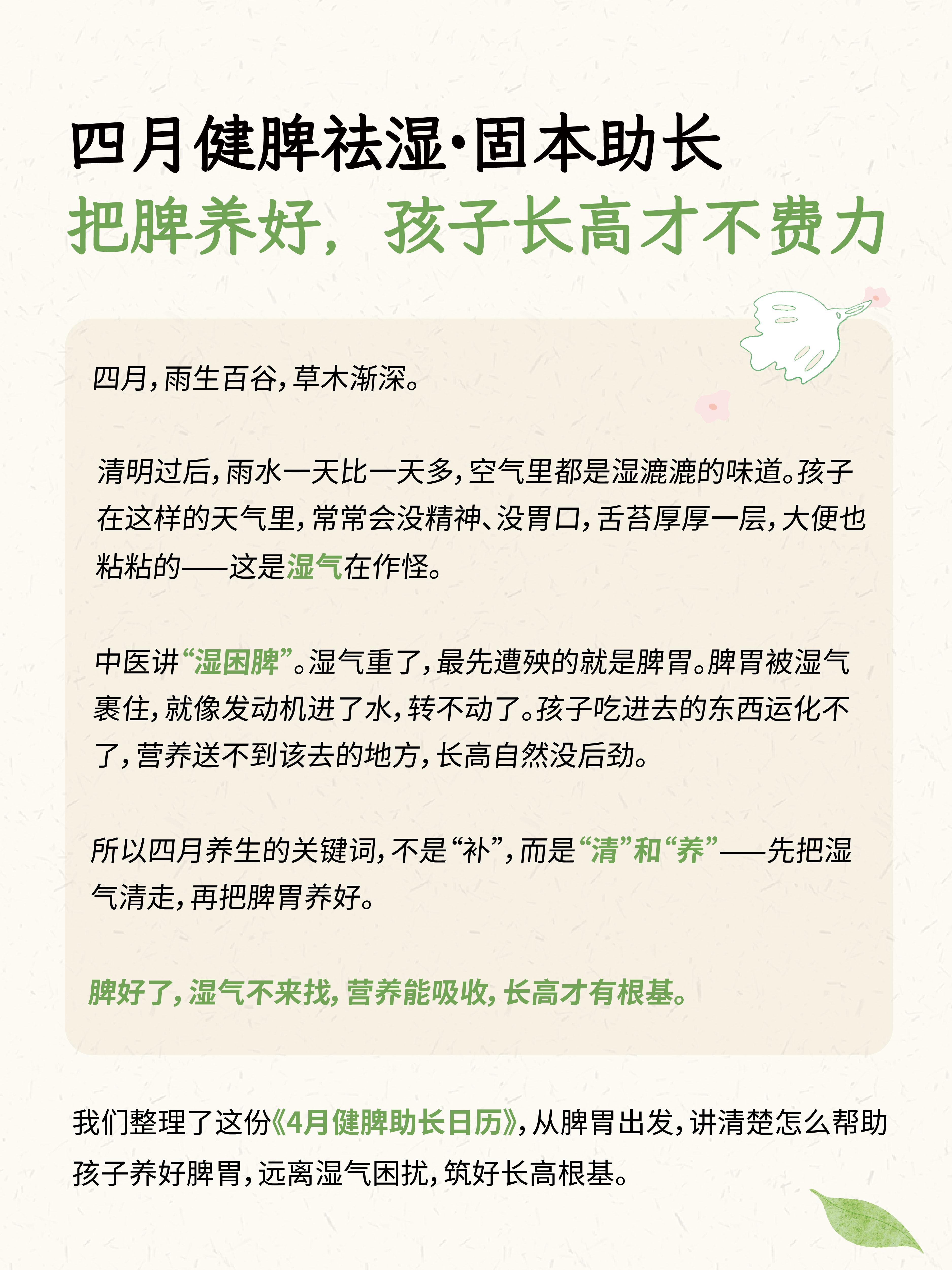 四月健脾祛湿·固本助长
把脾养好，孩子长高才不费力

四月，雨生百谷，草木渐深。

清明过后，雨水一天比一天多，空气里都是湿漉漉的味道。孩子在这样的天气里，常常会没精神、没胃口，舌苔厚厚一层，大便也粘粘的——这是湿气在作怪。

中医讲“湿困脾”。湿气重了，最先遭殃的就是脾胃。脾胃被湿气裹住，就像发动机进了水，转不动了。孩子吃进去的东西运化不了，营养送不到该去的地方，长高自然没后劲。

所以四月养生的关键词，不是“补”，而是“清”和“养”——先把湿气清走，再把脾胃养好。

脾好了，湿气不来找，营养能吸收，长高才有根基。

我们整理了这份《4月健脾助长日历》，从脾胃出发，讲清楚怎么帮助孩子养好脾胃，远离湿气困扰，筑好长高根基。